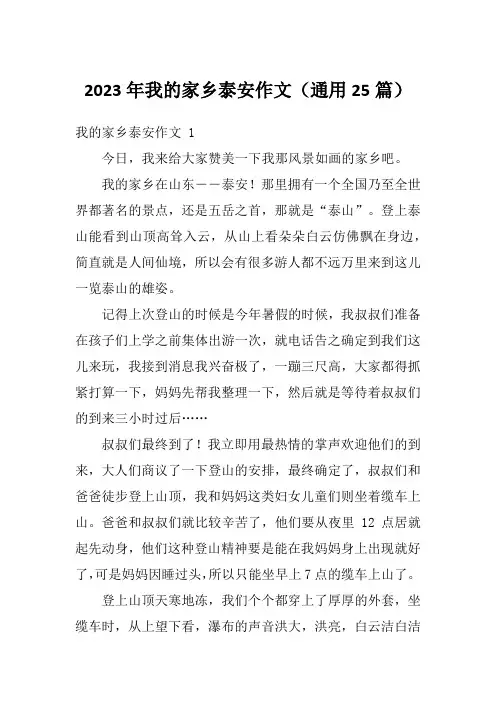 2023 年我的家乡泰安作文（通用 25 篇）

我的家乡泰安作文 1

今日，我来给大家赞美一下我那风景如画的家乡吧。

我的家乡在山东——泰安！那里拥有一个全国乃至全世界都著名的景点，还是五岳之首，那就是“泰山”。登上泰山能看到山顶高耸入云，从山上看朵朵白云仿佛飘在身边，简直就是人间仙境，所以会有很多游人都不远万里来到这儿一览泰山的雄姿。

记得上次登山的时候是今年暑假的时候，我叔叔们准备在孩子们上学之前集体出游一次，就电话告之确定到我们这儿来玩，我接到消息我兴奋极了，一蹦三尺高，大家都得抓紧打算一下，妈妈先帮我整理一下，然后就是等待着叔叔们的到来三小时过后……

叔叔们最终到了！我立即用最热情的掌声欢迎他们的到来，大人们商议了一下登山的安排，最终确定了，叔叔们和爸爸徒步登上山顶，我和妈妈这类妇女儿童们则坐着缆车上山。爸爸和叔叔们就比较辛苦了，他们要从夜里 12 点居就起先动身，他们这种登山精神要是能在我妈妈身上出现就好了，可是妈妈因睡过头，所以只能坐早上 7 点的缆车上山了。

登上山顶天寒地冻，我们个个都穿上了厚厚的外套，坐缆车时，从上望下看，瀑布的声音洪大，洪亮，白云洁白洁